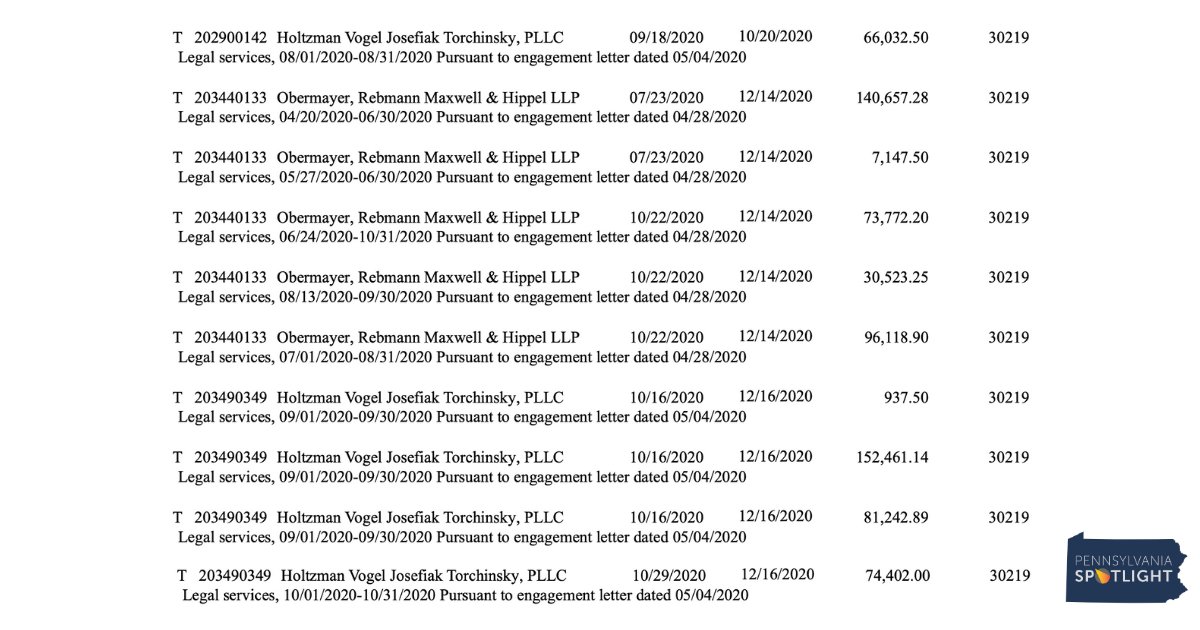 T 202900142 Holtzman Vogel Josefiak Torchinsky, PLLC 09/18/2020 10/20/2020 66,032.50 30219
Legal services, 08/01/2020-08/31/2020 Pursuant to engagement letter dated 05/04/2020

T 203440133 Obermayer, Rebmann Maxwell & Hippel LLP 07/23/2020 12/14/2020 140,657.28 30219
Legal services, 04/20/2020-06/30/2020 Pursuant to engagement letter dated 04/28/2020

T 203440133 Obermayer, Rebmann Maxwell & Hippel LLP 07/23/2020 12/14/2020 7,147.50 30219
Legal services, 05/27/2020-06/30/2020 Pursuant to engagement letter dated 04/28/2020

T 203440133 Obermayer, Rebmann Maxwell & Hippel LLP 10/22/2020 12/14/2020 73,772.20 30219
Legal services, 06/24/2020-10/31/2020 Pursuant to engagement letter dated 04/28/2020

T 203440133 Obermayer, Rebmann Maxwell & Hippel LLP 10/22/2020 12/14/2020 30,523.25 30219
Legal services, 08/13/2020-09/30/2020 Pursuant to engagement letter dated 04/28/2020

T 203440133 Obermayer, Rebmann Maxwell & Hippel LLP 10/22/2020 12/14/2020 96,118.90 30219
Legal services, 07/01/2020-08/31/2020 Pursuant to engagement letter dated 04/28/2020

T 203490349 Holtzman Vogel Josefiak Torchinsky, PLLC 10/16/2020 12/16/2020 937.50 30219
Legal services, 09/01/2020-09/30/2020 Pursuant to engagement letter dated 05/04/2020

T 203490349 Holtzman Vogel Josefiak Torchinsky, PLLC 10/16/2020 12/16/2020 152,461.14 30219
Legal services, 09/01/2020-09/30/2020 Pursuant to engagement letter dated 05/04/2020

T 203490349 Holtzman Vogel Josefiak Torchinsky, PLLC 10/16/2020 12/16/2020 81,242.89 30219
Legal services, 09/01/2020-09/30/2020 Pursuant to engagement letter dated 05/04/2020

T 203490349 Holtzman Vogel Josefiak Torchinsky, PLLC 10/29/2020 12/16/2020 74,402.00 30219
Legal services, 10/01/2020-10/31/2020 Pursuant to engagement letter dated 05/04/2020

PENNSYLVANIA SPOTLIGHT